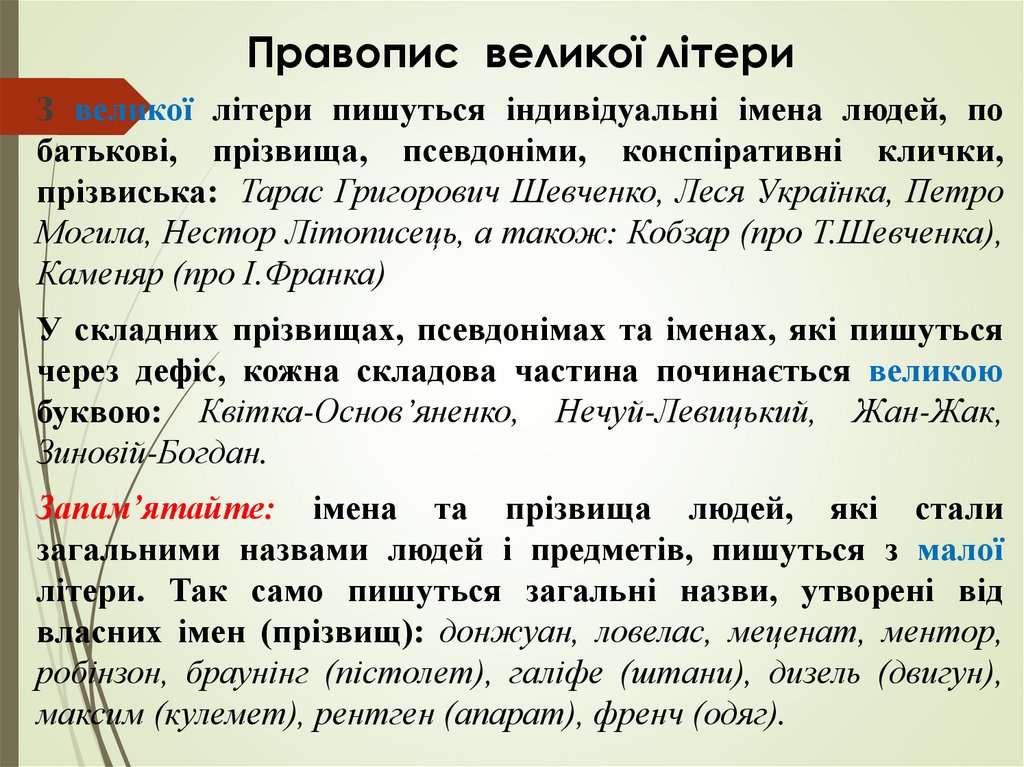 Правопис великої літери

З великої літери пишуться індивідуальні імена людей, по батькові, прізвища, псевдоніми, конспіративні клички, прізвиська: Тарас Григорович Шевченко, Леся Українка, Петро Могила, Нестор Літописець, а також: Кобзар (про Т.Шевченка), Каменяр (про І.Франка)

У складних прізвищах, псевдонімах та іменах, які пишуться через дефіс, кожна складова частина починається великою буквою: Квітка-Основ'яненко, Нечуй-Левицький, Жан-Жак, Зиновій-Богдан.

Запам'ятайте: імена та прізвища людей, які стали загальними назвами людей і предметів, пишуться з малої літери. Так само пишуться загальні назви, утворені від власних імен (прізвищ): донжуан, ловелас, меценат, ментор, робінзон, браунінг (пістолет), галіфе (штани), дизель (двигун), максим (кулемет), рентген (апарат), френч (одяг).